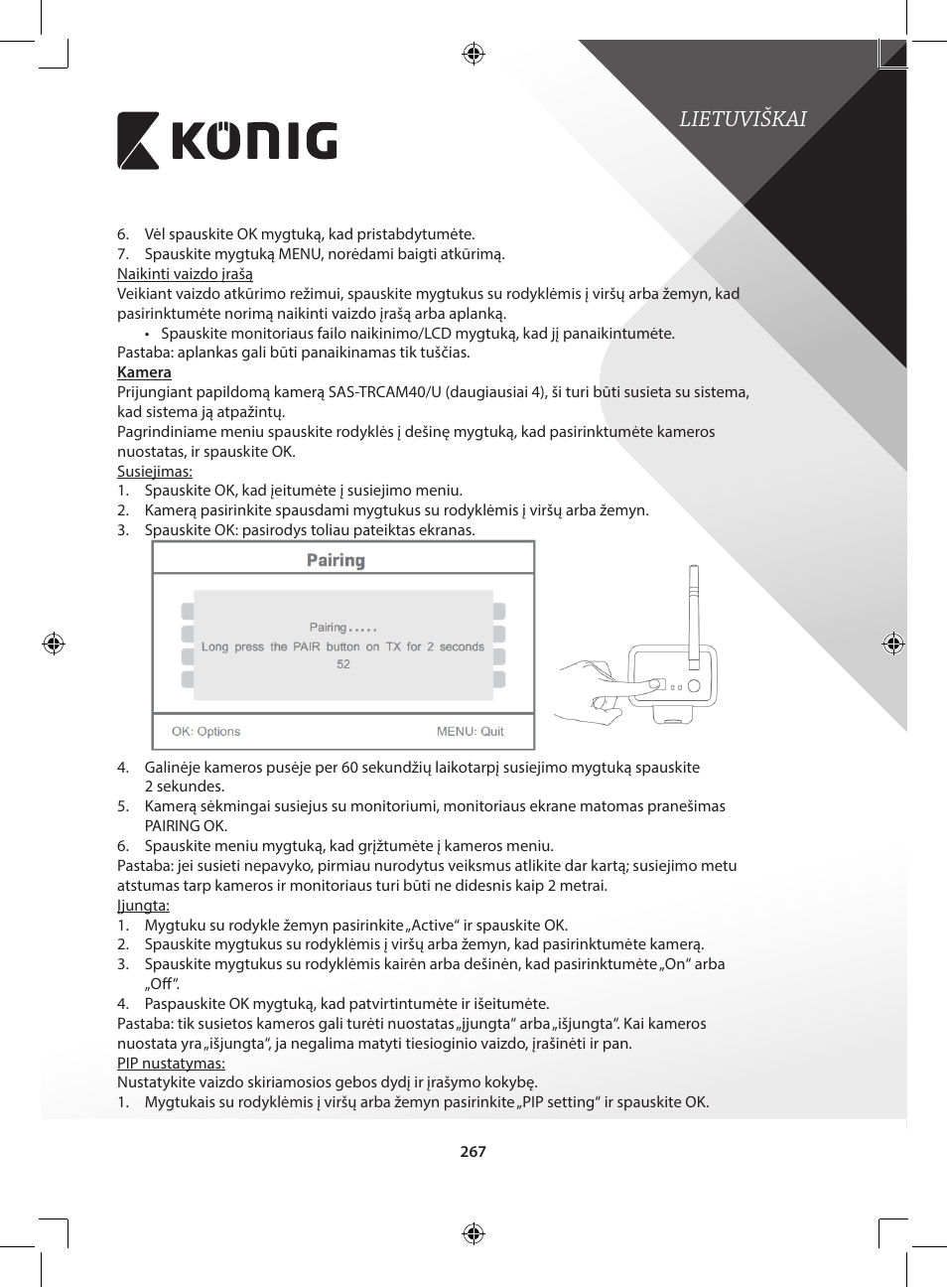 KÖNIG

LIETUVIŠKAI

6. Vėl spauskite OK mygtuką, kad pristabdytumėte.
7. Spauskite mygtuką MENU, norėdami baigti atkūrimą.
Naikinti vaizdo įrašą
Veikiant vaizdo atkūrimo režimui, spauskite mygtukus su rodyklėmis į viršų arba žemyn, kad pasirinktumėte norimą naikinti vaizdo įrašą arba aplanką.
• Spauskite monitoriaus failo naikinimo/LCD mygtuką, kad jį panaikintumėte.
Pastaba: aplankas gali būti panaikinamas tik tuščias.
Kamera
Prijungiant papildomą kamerą SAS-TRCAM40/U (daugiausiai 4), ši turi būti susieta su sistema, kad sistema ją atpažintų.
Pagrindiniame meniu spauskite rodyklės į dešinę mygtuką, kad pasirinktumėte kameros nuostatas, ir spauskite OK.
Susiejimas:
1. Spauskite OK, kad įeitumėte į susiejimo meniu.
2. Kamerą pasirinkite spausdami mygtukus su rodyklėmis į viršų arba žemyn.
3. Spauskite OK: pasirodys toliau pateiktas ekranas.

Pairing
Pairing.....
Long press the PAIR button on TX for 2 seconds
52
OK: Options MENU: Quit

4. Galinėje kameros pusėje per 60 sekundžių laikotarpį susiejimo mygtuką spauskite 2 sekundes.
5. Kamerą sėkmingai susiejus su monitoriumi, monitoriaus ekrane matomas pranešimas PAIRING OK.
6. Spauskite meniu mygtuką, kad grįžtumėte į kameros meniu.
Pastaba: jei susieti nepavyko, pirmiau nurodytus veiksmus atlikite dar kartą; susiejimo metu atstumas tarp kameros ir monitoriaus turi būti ne didesnis kaip 2 metrai.
Įjungta:
1. Mygtuku su rodykle žemyn pasirinkite „Active“ ir spauskite OK.
2. Spauskite mygtukus su rodyklėmis į viršų arba žemyn, kad pasirinktumėte kamerą.
3. Spauskite mygtukus su rodyklėmis kairėn arba dešinėn, kad pasirinktumėte „On“ arba „Off“.
4. Paspauskite OK mygtuką, kad patvirtintumėte ir išeitumėte.
Pastaba: tik susietos kameros gali turėti nuostatas „įjungta“ arba „išjungta“. Kai kameros nuostata yra „išjungta“, ja negalima matyti tiesioginio vaizdo, įrašinėti ir pan.
PIP nustatymas:
Nustatykite vaizdo skiriamosios gebos dydį ir įrašymo kokybę.
1. Mygtukais su rodyklėmis į viršų arba žemyn pasirinkite „PIP setting“ ir spauskite OK.

267